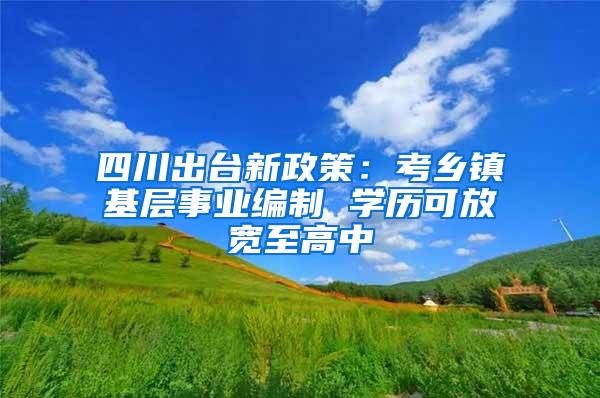 四川出台新政策：考乡镇基层事业编制 学历可放宽至高中